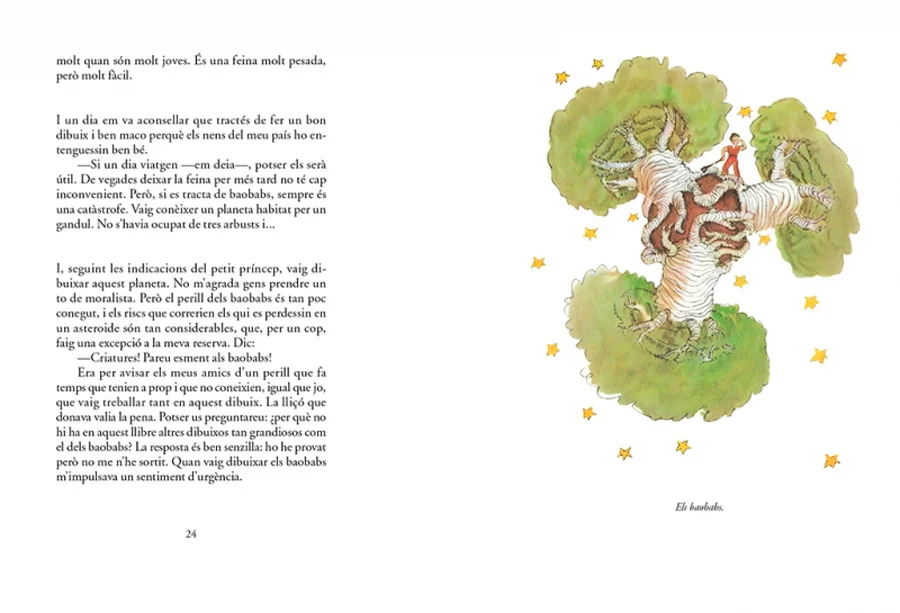 molt quan són molt joves. És una feina molt pesada, però molt fàcil.

I un dia em va aconsellar que tractés de fer un bon dibuix i ben maco perquè els nens del meu país ho entenguessin ben bé.

—Si un dia viatgen —em deia—, potser els serà útil. De vegades deixar la feina per més tard no té cap inconvenient. Però, si es tracta de baobabs, sempre és una catàstrofe. Vaig conèixer un planeta habitat per un gandul. No s'havia ocupat de tres arbusts i...

I, seguint les indicacions del petit príncep, vaig dibuixar aquest planeta. No m'agrada gens prendre un to de moralista. Però el perill dels baobabs és tan poc conegut, i els riscs que correrien els qui es perdessin en un asteroide són tan considerables, que, per un cop, faig una excepció a la meva reserva. Dic:

—Criatures! Pareu esment als baobabs!

Era per avisar els meus amics d'un perill que fa temps que tenien a prop i que no coneixien, igual que jo, que vaig treballar tant en aquest dibuix. La lliçó que donava valia la pena. Potser us preguntareu: ¿per què no hi ha en aquest llibre altres dibuixos tan grandiosos com el dels baobabs? La resposta és ben senzilla: ho he provat però no me n'he sortit. Quan vaig dibuixar els baobabs m'impulsava un sentiment d'urgència.

24

Els baobabs.